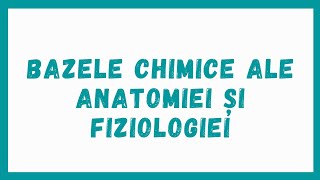 BAZELE CHIMICE ALE ANATOMIEI ȘI FIZIOLOGIEI